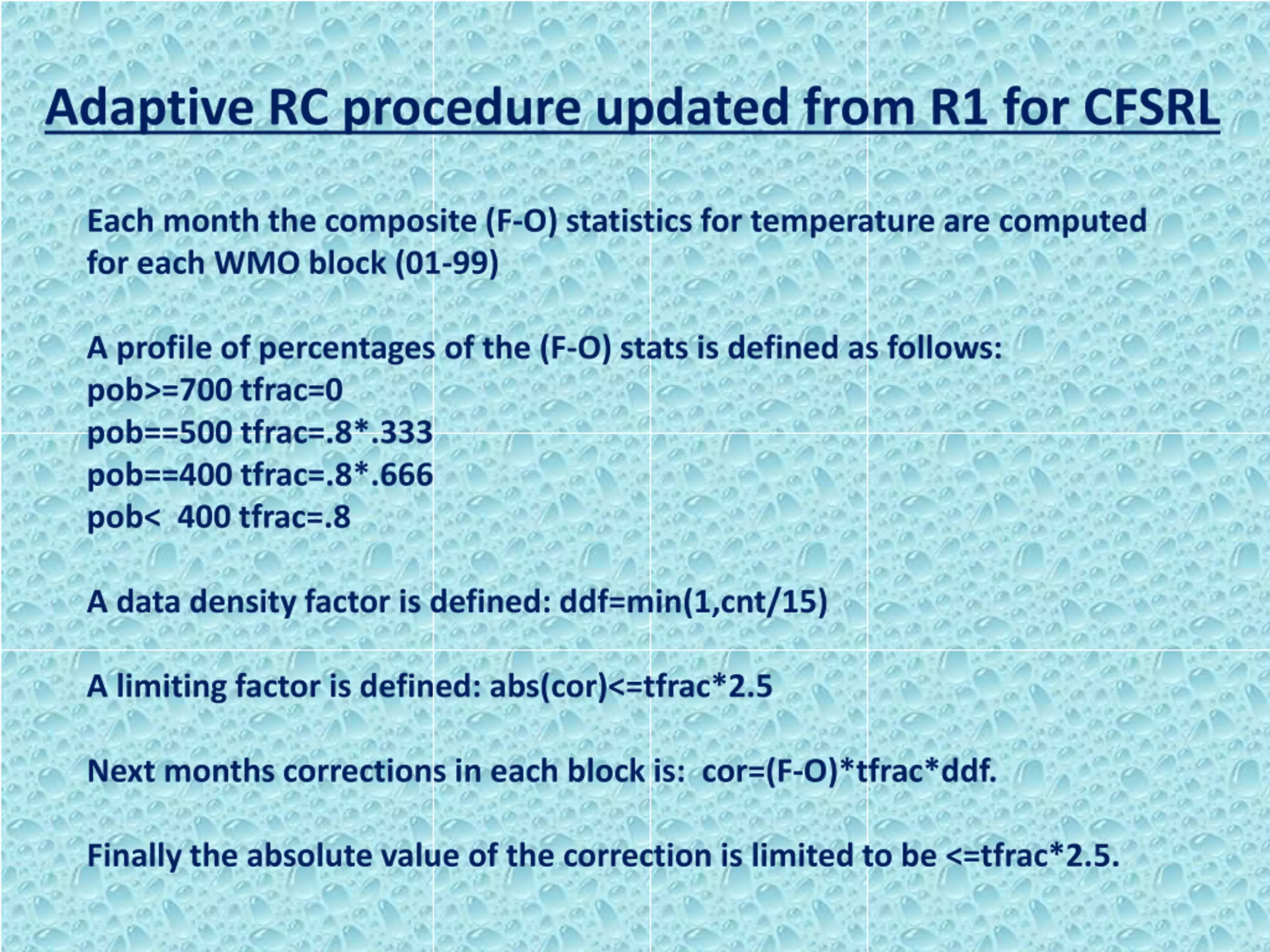 Adaptive RC procedure updated from R1 for CFSRL

Each month the composite (F-O) statistics for temperature are computed for each WMO block (01-99)

A profile of percentages of the (F-O) stats is defined as follows:
pob>=700 tfrac=0
pob==500 tfrac=.8*.333
pob==400 tfrac=.8*.666
pob< 400 tfrac=.8

A data density factor is defined: ddf=min(1,cnt/15)

A limiting factor is defined: abs(cor)<=tfrac*2.5

Next months corrections in each block is: cor=(F-O)*tfrac*ddf.

Finally the absolute value of the correction is limited to be <=tfrac*2.5.